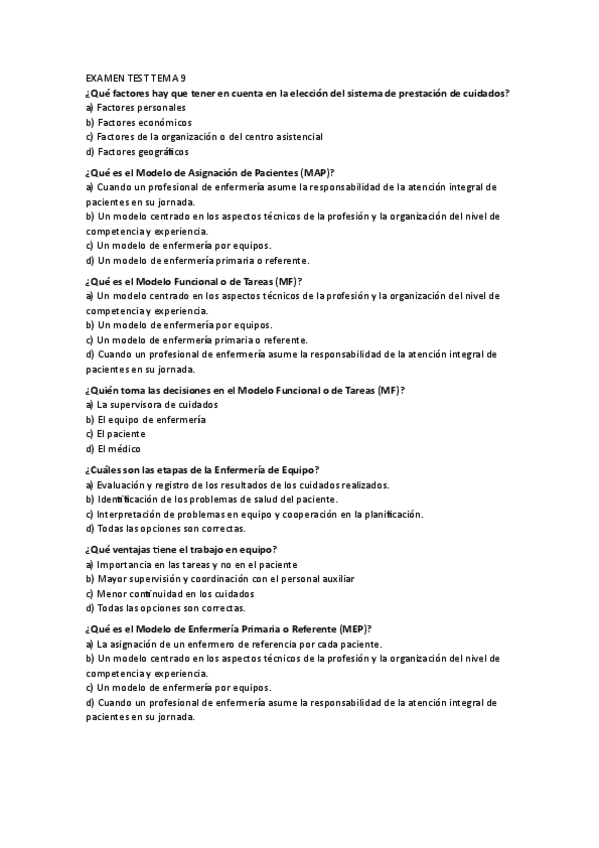 EXAMEN TEST TEMA 9
¿Qué factores hay que tener en cuenta en la elección del sistema de prestación de cuidados?
a) Factores personales
b) Factores económicos
c) Factores de la organización o del centro asistencial
d) Factores geográficos

¿Qué es el Modelo de Asignación de Pacientes (MAP)?
a) Cuando un profesional de enfermería asume la responsabilidad de la atención integral de pacientes en su jornada.
b) Un modelo centrado en los aspectos técnicos de la profesión y la organización del nivel de competencia y experiencia.
c) Un modelo de enfermería por equipos.
d) Un modelo de enfermería primaria o referente.

¿Qué es el Modelo Funcional o de Tareas (MF)?
a) Un modelo centrado en los aspectos técnicos de la profesión y la organización del nivel de competencia y experiencia.
b) Un modelo de enfermería por equipos.
c) Un modelo de enfermería primaria o referente.
d) Cuando un profesional de enfermería asume la responsabilidad de la atención integral de pacientes en su jornada.

¿Quién toma las decisiones en el Modelo Funcional o de Tareas (MF)?
a) La supervisora de cuidados
b) El equipo de enfermería
c) El paciente
d) El médico

¿Cuáles son las etapas de la Enfermería de Equipo?
a) Evaluación y registro de los resultados de los cuidados realizados.
b) Identificación de los problemas de salud del paciente.
c) Interpretación de problemas en equipo y cooperación en la planificación.
d) Todas las opciones son correctas.

¿Qué ventajas tiene el trabajo en equipo?
a) Importancia en las tareas y no en el paciente
b) Mayor supervisión y coordinación con el personal auxiliar
c) Menor continuidad en los cuidados
d) Todas las opciones son correctas.

¿Qué es el Modelo de Enfermería Primaria o Referente (MEP)?
a) La asignación de un enfermero de referencia por cada paciente.
b) Un modelo centrado en los aspectos técnicos de la profesión y la organización del nivel de competencia y experiencia.
c) Un modelo de enfermería por equipos.
d) Cuando un profesional de enfermería asume la responsabilidad de la atención integral de pacientes en su jornada.